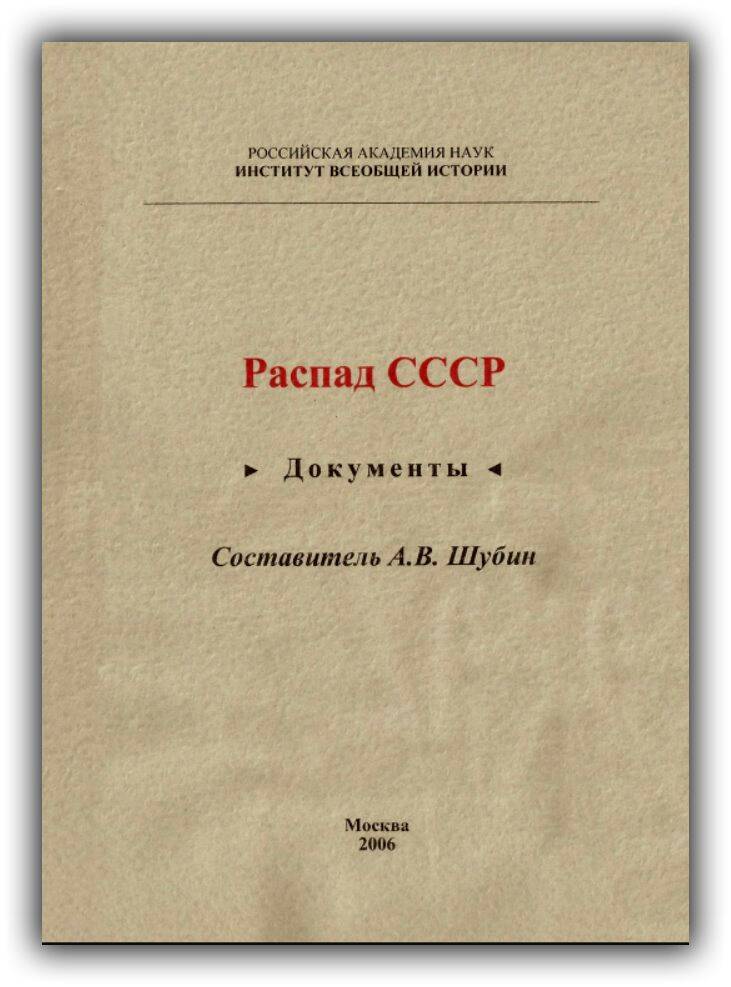 РОССИЙСКАЯ АКАДЕМИЯ НАУК
ИНСТИТУТ ВСЕОБЩЕЙ ИСТОРИИ

Распад СССР

► Документы ◄

Составитель А.В. Шубин

Москва
2006